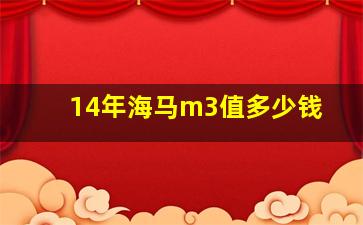 14年海马m3值多少钱